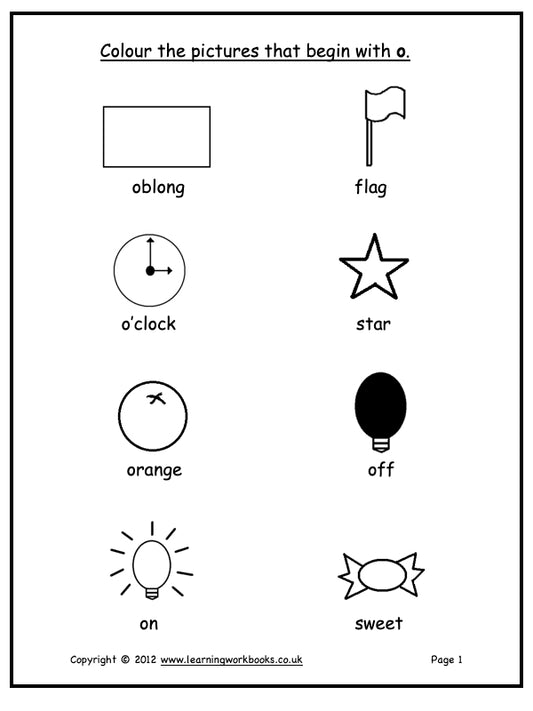 Colour the pictures that begin with o.

oblong

flag

o'clock

star

orange

off

on

sweet

Copyright © 2012 www.learningworkbooks.co.uk

Page 1